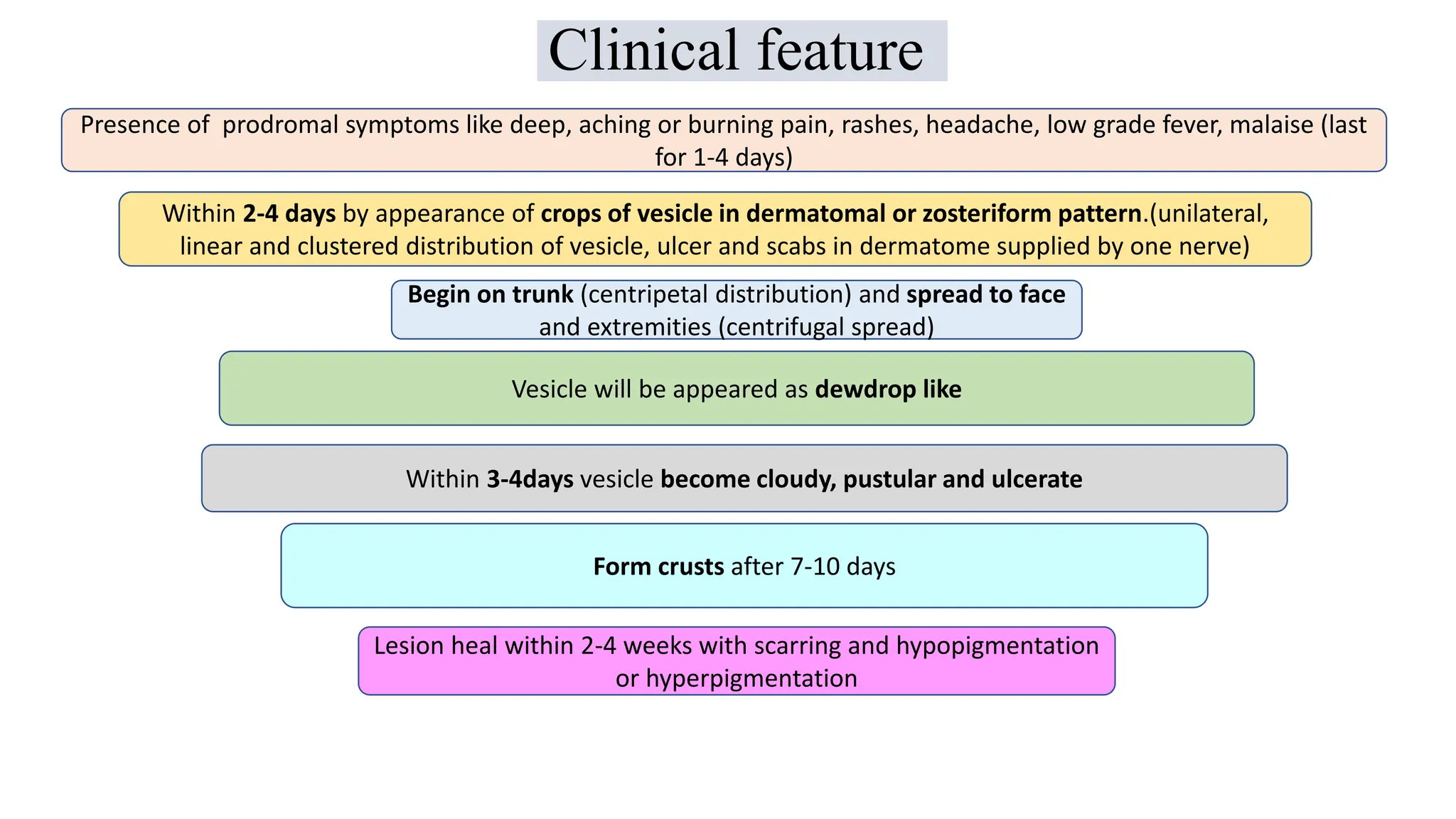 Clinical feature

Presence of prodromal symptoms like deep, aching or burning pain, rashes, headache, low grade fever, malaise (last for 1-4 days)

Within 2-4 days by appearance of crops of vesicle in dermatomal or zosteriform pattern.(unilateral, linear and clustered distribution of vesicle, ulcer and scabs in dermatome supplied by one nerve)

Begin on trunk (centripetal distribution) and spread to face and extremities (centrifugal spread)

Vesicle will be appeared as dewdrop like

Within 3-4days vesicle become cloudy, pustular and ulcerate

Form crusts after 7-10 days

Lesion heal within 2-4 weeks with scarring and hypopigmentation or hyperpigmentation